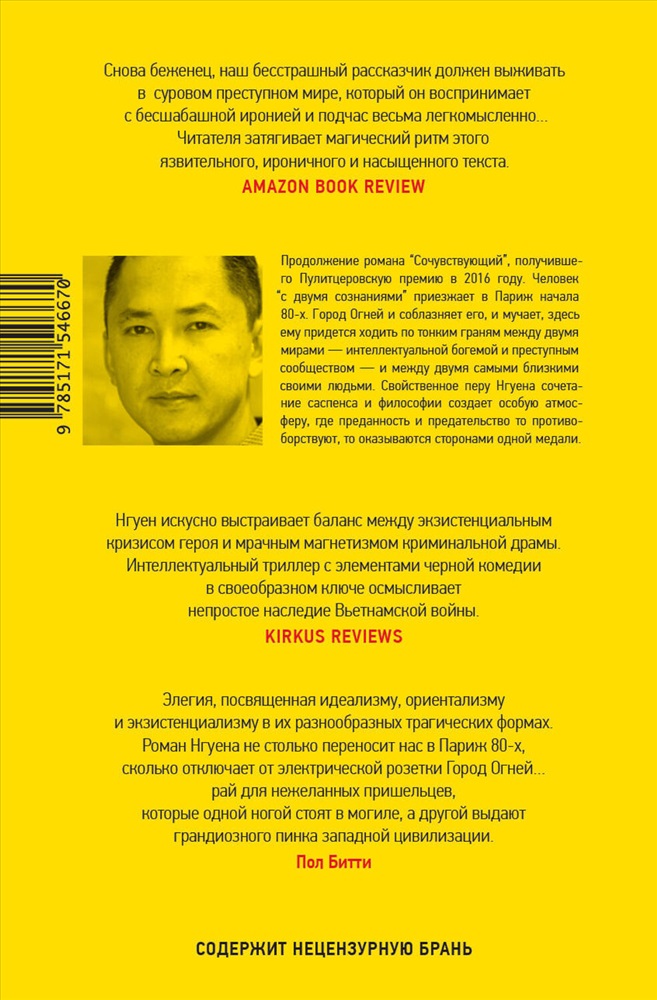 Снова беженец, наш бесстрашный рассказчик должен выживать в суровом преступном мире, который он воспринимает с бесшабашной иронией и подчас весьма легкомысленно... Читателя затягивает магический ритм этого язвительного, ироничного и насыщенного текста.

AMAZON BOOK REVIEW

9 785171 546670

Продолжение романа "Сочувствующий", получившего Пулитцеровскую премию в 2016 году. Человек "с двумя сознаниями" приезжает в Париж начала 80-х. Город Огней и соблазняет его, и мучает, здесь ему придется ходить по тонким граням между двумя мирами — интеллектуальной богемой и преступным сообществом — и между двумя самыми близкими своими людьми. Свойственное перу Нгуена сочетание саспенса и философии создает особую атмосферу, где преданность и предательство то противоборствуют, то оказываются сторонами одной медали.

Нгуен искусно выстраивает баланс между экзистенциальным кризисом героя и мрачным магнетизмом криминальной драмы. Интеллектуальный триллер с элементами черной комедии в своеобразном ключе осмысливает непростое наследие Вьетнамской войны.

KIRKUS REVIEWS

Элегия, посвященная идеализму, ориентализму и экзистенциализму в их разнообразных трагических формах. Роман Нгуена не столько переносит нас в Париж 80-х, сколько отключает от электрической розетки Город Огней... рай для нежеланных пришельцев, которые одной ногой стоят в могиле, а другой выдают грандиозного пинка западной цивилизации.

Пол Битти

СОДЕРЖИТ НЕЦЕНЗУРНУЮ БРАНЬ